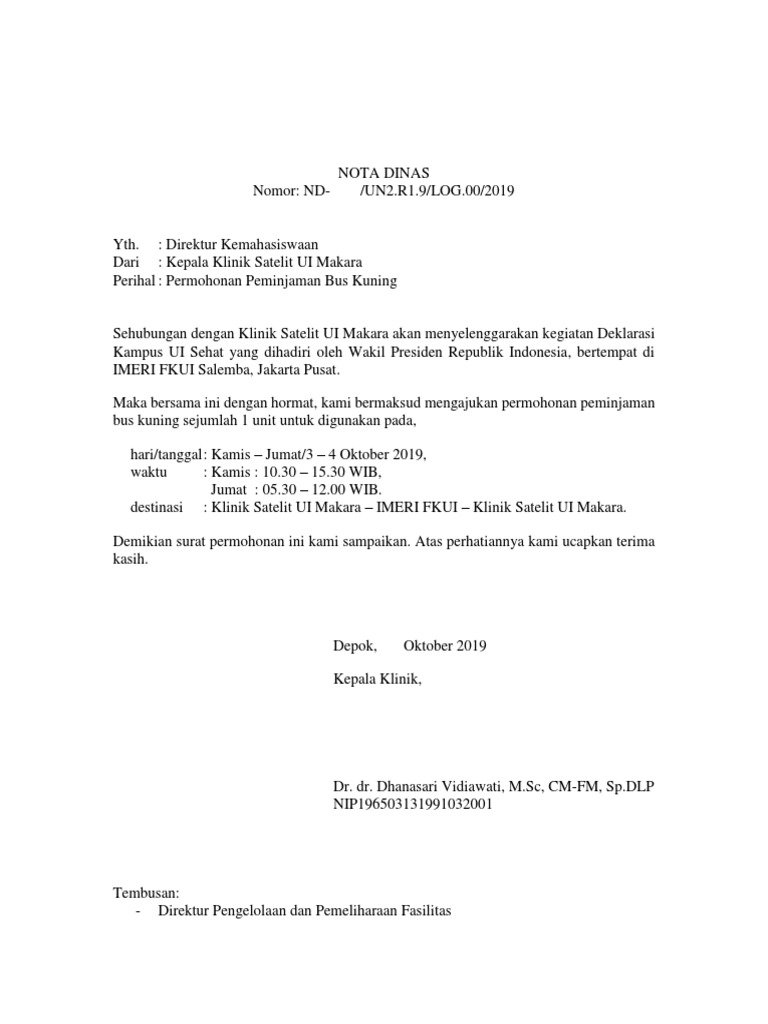 NOTA DINAS
Nomor: ND- /UN2.R1.9/LOG.00/2019

Yth. : Direktur Kemahasiswaan
Dari : Kepala Klinik Satelit UI Makara
Perihal : Permohonan Peminjaman Bus Kuning

Sehubungan dengan Klinik Satelit UI Makara akan menyelenggarakan kegiatan Deklarasi Kampus UI Sehat yang dihadiri oleh Wakil Presiden Republik Indonesia, bertempat di IMERI FKUI Salemba, Jakarta Pusat.

Maka bersama ini dengan hormat, kami bermaksud mengajukan permohonan peminjaman bus kuning sejumlah 1 unit untuk digunakan pada,

hari/tanggal : Kamis – Jumat/3 – 4 Oktober 2019,
waktu : Kamis : 10.30 – 15.30 WIB,
Jumat : 05.30 – 12.00 WIB.
destinasi : Klinik Satelit UI Makara – IMERI FKUI – Klinik Satelit UI Makara.

Demikian surat permohonan ini kami sampaikan. Atas perhatiannya kami ucapkan terima kasih.

Depok, Oktober 2019

Kepala Klinik,

Dr. dr. Dhanasari Vidiawati, M.Sc, CM-FM, Sp.DLP
NIP196503131991032001

Tembusan:
- Direktur Pengelolaan dan Pemeliharaan Fasilitas